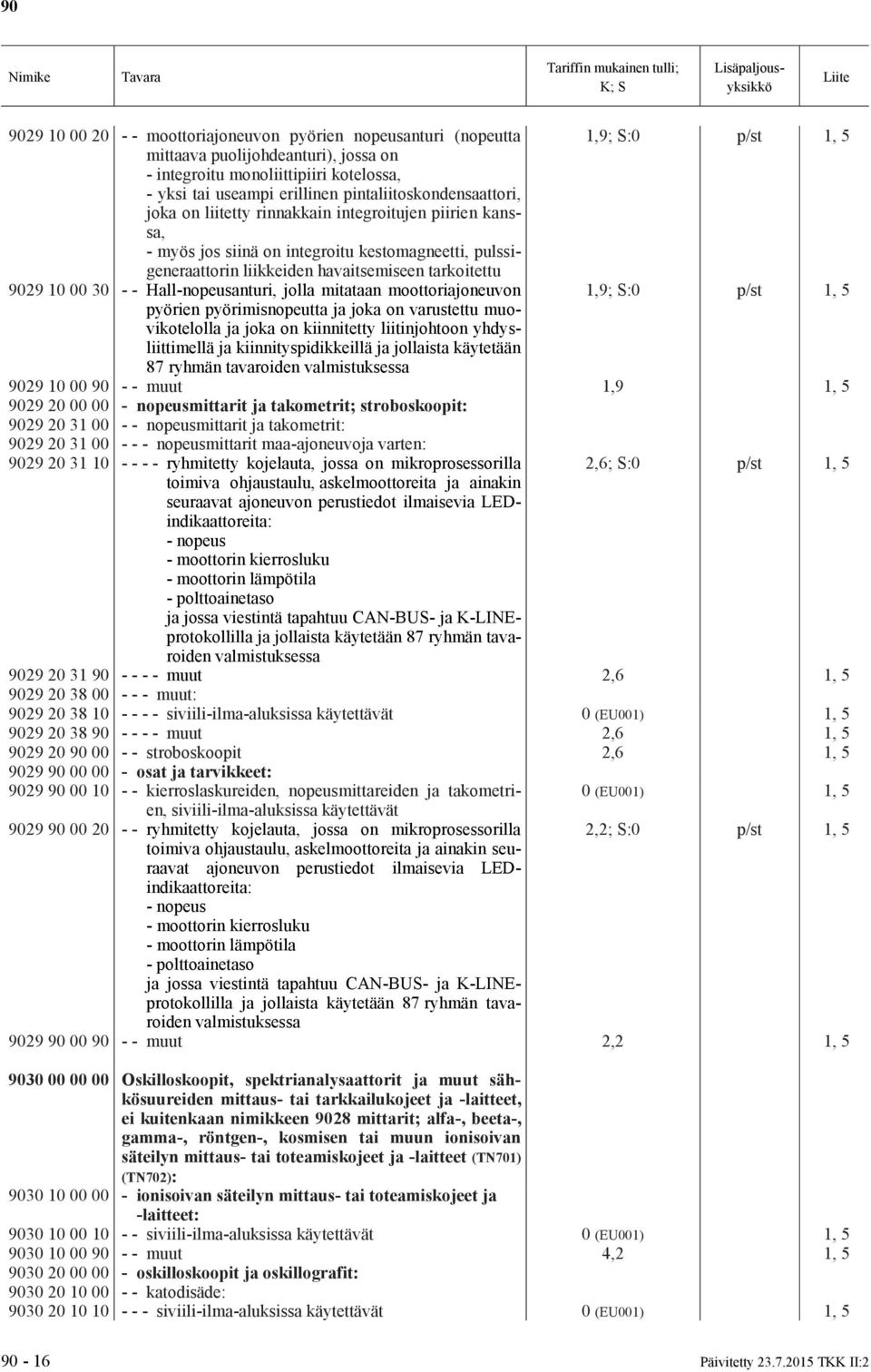 90

| Nimike | Tavara | Tariffin mukainen tulli; K; S | Lisäpaljousyksikkö | Liite |
|---|---|---|---|---|
| 9029 10 00 20 | - - moottoriajoneuvon pyörien nopeusanturi (nopeutta mittaava puolijohdeanturi), jossa on - integroitu monoliittipiiri kotelossa, - yksi tai useampi erillinen pintaliitoskondensaattori, joka on liitetty rinnakkain integroitujen piirien kanssa, - myös jos siinä on integroitu kestomagneetti, pulssigeneraattorin liikkeiden havaitsemiseen tarkoitettu | 1,9; S:0 | p/st | 1, 5 |
| 9029 10 00 30 | - - Hall-nopeusanturi, jolla mitataan moottoriajoneuvon pyörien pyörimisnopeutta ja joka on varustettu muovikotelolla ja joka on kiinnitetty liitinjohtoon yhdysliittimellä ja kiinnityspidikkeillä ja jollaista käytetään 87 ryhmän tavaroiden valmistuksessa | 1,9; S:0 | p/st | 1, 5 |
| 9029 10 00 90 | - - muut | 1,9 | | 1, 5 |
| 9029 20 00 00 | - nopeusmittarit ja takometrit; stroboskoopit: | | | |
| 9029 20 31 00 | - - nopeusmittarit ja takometrit: | | | |
| 9029 20 31 00 | - - - nopeusmittarit maa-ajoneuvoja varten: | | | |
| 9029 20 31 10 | - - - - ryhmitetty kojelauta, jossa on mikroprosessorilla toimiva ohjaustaulu, askelmoottoreita ja ainakin seuraavat ajoneuvon perustiedot ilmaisevia LED-indikaattoreita: - nopeus - moottorin kierrosluku - moottorin lämpötila - polttoainetaso ja jossa viestintä tapahtuu CAN-BUS- ja K-LINE-protokollilla ja jollaista käytetään 87 ryhmän tavaroiden valmistuksessa | 2,6; S:0 | p/st | 1, 5 |
| 9029 20 31 90 | - - - - muut | 2,6 | | 1, 5 |
| 9029 20 38 00 | - - - muut: | | | |
| 9029 20 38 10 | - - - - siviili-ilma-aluksissa käytettävät | 0 (EU001) | | 1, 5 |
| 9029 20 38 90 | - - - - muut | 2,6 | | 1, 5 |
| 9029 20 90 00 | - - stroboskoopit | 2,6 | | 1, 5 |
| 9029 90 00 00 | - osat ja tarvikkeet: | | | |
| 9029 90 00 10 | - - kierroslaskureiden, nopeusmittareiden ja takometrien, siviili-ilma-aluksissa käytettävät | 0 (EU001) | | 1, 5 |
| 9029 90 00 20 | - - ryhmitetty kojelauta, jossa on mikroprosessorilla toimiva ohjaustaulu, askelmoottoreita ja ainakin seuraavat ajoneuvon perustiedot ilmaisevia LED-indikaattoreita: - nopeus - moottorin kierrosluku - moottorin lämpötila - polttoainetaso ja jossa viestintä tapahtuu CAN-BUS- ja K-LINE-protokollilla ja jollaista käytetään 87 ryhmän tavaroiden valmistuksessa | 2,2; S:0 | p/st | 1, 5 |
| 9029 90 00 90 | - - muut | 2,2 | | 1, 5 |
| 9030 00 00 00 | Oskilloskoopit, spektrianalysaattorit ja muut sähkösuureiden mittaus- tai tarkkailukojeet ja -laitteet, ei kuitenkaan nimikkeen 9028 mittarit; alfa-, beeta-, gamma-, röntgen-, kosmisen tai muun ionisoivan säteilyn mittaus- tai toteamiskojeet ja -laitteet (TN701) (TN702): | | | |
| 9030 10 00 00 | - ionisoivan säteilyn mittaus- tai toteamiskojeet ja -laitteet: | | | |
| 9030 10 00 10 | - - siviili-ilma-aluksissa käytettävät | 0 (EU001) | | 1, 5 |
| 9030 10 00 90 | - - muut | 4,2 | | 1, 5 |
| 9030 20 00 00 | - oskilloskoopit ja oskillografit: | | | |
| 9030 20 10 00 | - - katodisäde: | | | |
| 9030 20 10 10 | - - - siviili-ilma-aluksissa käytettävät | 0 (EU001) | | 1, 5 |

90 - 16 Päivitetty 23.7.2015 TKK II:2